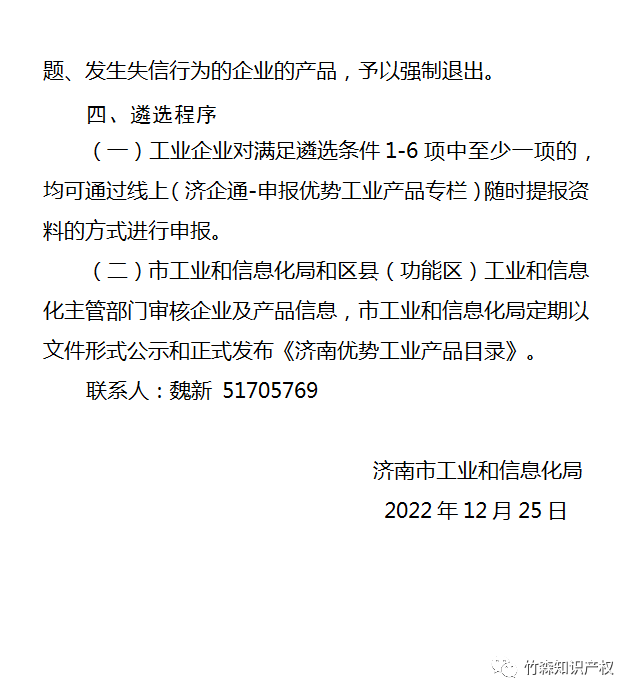 题、发生失信行为的企业的产品，予以强制退出。

四、遴选程序

（一）工业企业对满足遴选条件 1-6 项中至少一项的，均可通过线上（济企通-申报优势工业产品专栏）随时提报资料的方式进行申报。

（二）市工业和信息化局和区县（功能区）工业和信息化主管部门审核企业及产品信息，市工业和信息化局定期以文件形式公示和正式发布《济南优势工业产品目录》。

联系人：魏新 51705769

济南市工业和信息化局

2022 年 12 月 25 日

竹森知识产权